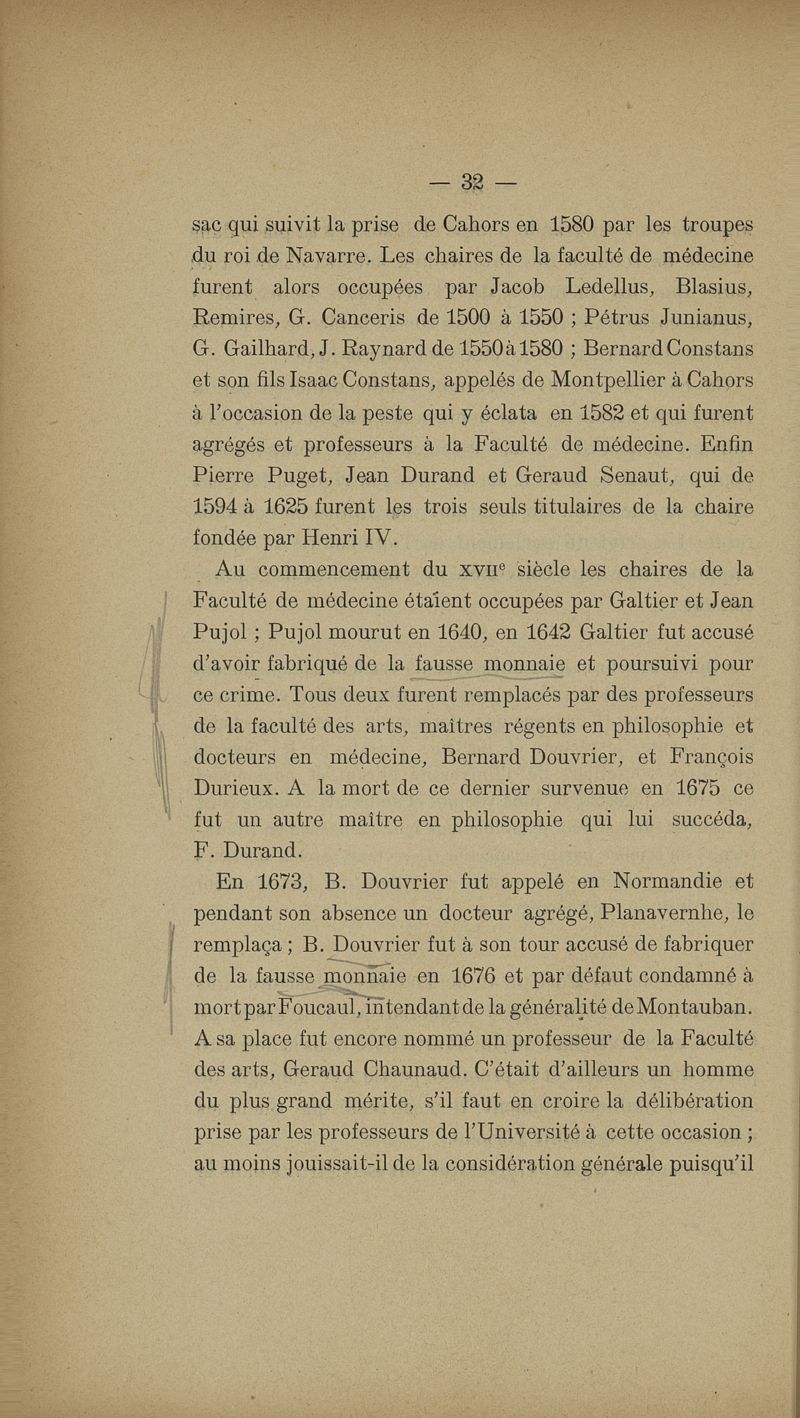 — 32 —

sac qui suivit la prise de Cahors en 1580 par les troupes du roi de Navarre. Les chaires de la faculté de médecine furent alors occupées par Jacob Ledellus, Blasius, Remires, G. Canceris de 1500 à 1550 ; Pétrus Junianus, G. Gailhard, J. Raynard de 1550 à 1580 ; Bernard Constans et son fils Isaac Constans, appelés de Montpellier à Cahors à l'occasion de la peste qui y éclata en 1582 et qui furent agrégés et professeurs à la Faculté de médecine. Enfin Pierre Puget, Jean Durand et Geraud Senaut, qui de 1594 à 1625 furent les trois seuls titulaires de la chaire fondée par Henri IV.

Au commencement du XVIIe siècle les chaires de la Faculté de médecine étaient occupées par Galtier et Jean Pujol ; Pujol mourut en 1640, en 1642 Galtier fut accusé d'avoir fabriqué de la fausse monnaie et poursuivi pour ce crime. Tous deux furent remplacés par des professeurs de la faculté des arts, maîtres régents en philosophie et docteurs en médecine, Bernard Douvrier, et François Durieux. A la mort de ce dernier survenue en 1675 ce fut un autre maître en philosophie qui lui succéda, F. Durand.

En 1673, B. Douvrier fut appelé en Normandie et pendant son absence un docteur agrégé, Planavernhe, le remplaça ; B. Douvrier fut à son tour accusé de fabriquer de la fausse monnaie en 1676 et par défaut condamné à mort par Foucaul, intendant de la généralité de Montauban. A sa place fut encore nommé un professeur de la Faculté des arts, Geraud Chaunaud. C'était d'ailleurs un homme du plus grand mérite, s'il faut en croire la délibération prise par les professeurs de l'Université à cette occasion ; au moins jouissait-il de la considération générale puisqu'il